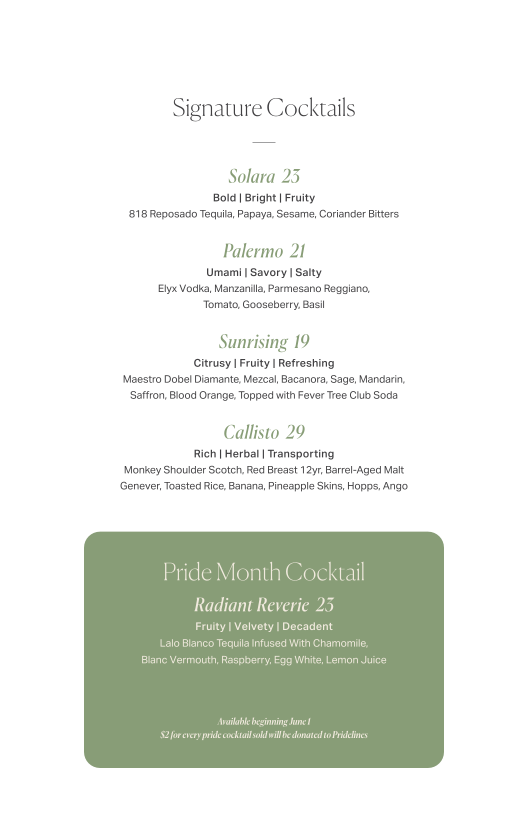 Signature Cocktails

Solara 23
Bold | Bright | Fruity
818 Reposado Tequila, Papaya, Sesame, Coriander Bitters

Palermo 21
Umami | Savory | Salty
Elyx Vodka, Manzanilla, Parmesano Reggiano, Tomato, Gooseberry, Basil

Sunrising 19
Citrusy | Fruity | Refreshing
Maestro Dobel Diamante, Mezcal, Bacanora, Sage, Mandarin, Saffron, Blood Orange, Topped with Fever Tree Club Soda

Callisto 29
Rich | Herbal | Transporting
Monkey Shoulder Scotch, Red Breast 12yr, Barrel-Aged Malt Genever, Toasted Rice, Banana, Pineapple Skins, Hopps, Ango

Pride Month Cocktail
Radiant Reverie 23
Fruity | Velvety | Decadent
Lalo Blanco Tequila Infused With Chamomile, Blanc Vermouth, Raspberry, Egg White, Lemon Juice

Available beginning June 1
$2 for every pride cocktail sold will be donated to Pridelines